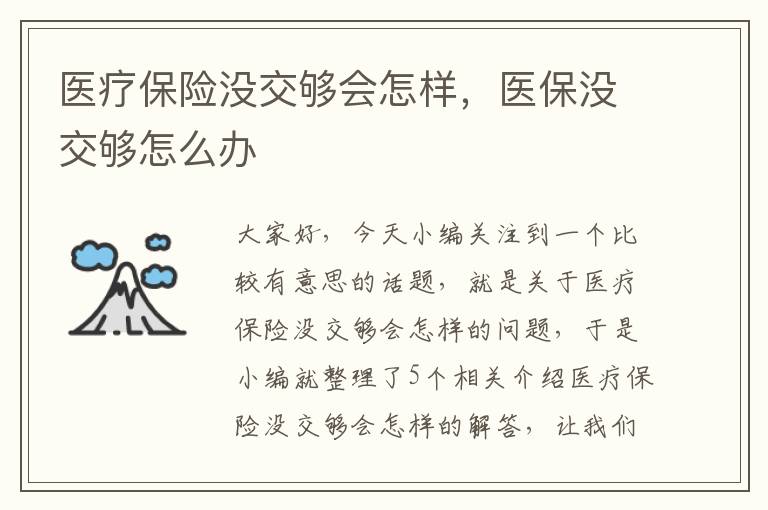 医疗保险没交够会怎样，医保没交够怎么办

大家好，今天小编关注到一个比较有意思的话题，就是关于医疗保险没交够会怎样的问题，于是小编就整理了5个相关介绍医疗保险没交够会怎样的解答，让我们